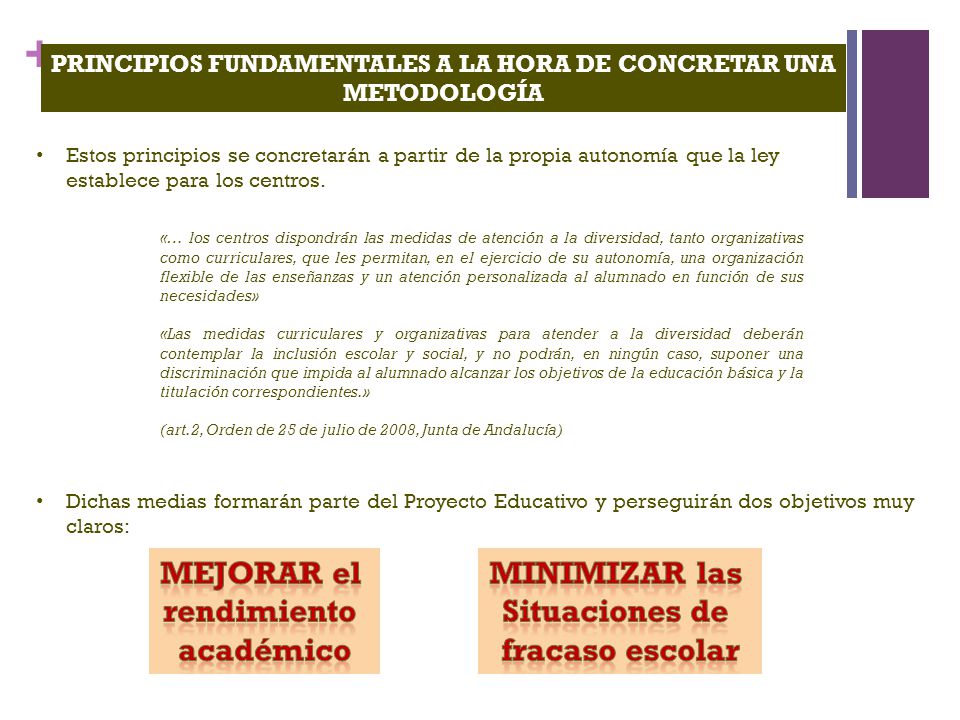 +

PRINCIPIOS FUNDAMENTALES A LA HORA DE CONCRETAR UNA METODOLOGÍA

• Estos principios se concretarán a partir de la propia autonomía que la ley establece para los centros.

«… los centros dispondrán las medidas de atención a la diversidad, tanto organizativas como curriculares, que les permitan, en el ejercicio de su autonomía, una organización flexible de las enseñanzas y un atención personalizada al alumnado en función de sus necesidades»

«Las medidas curriculares y organizativas para atender a la diversidad deberán contemplar la inclusión escolar y social, y no podrán, en ningún caso, suponer una discriminación que impida al alumnado alcanzar los objetivos de la educación básica y la titulación correspondientes.»

(art.2, Orden de 25 de julio de 2008, Junta de Andalucía)

• Dichas medias formarán parte del Proyecto Educativo y perseguirán dos objetivos muy claros:

MEJORAR el rendimiento académico

MINIMIZAR las Situaciones de fracaso escolar